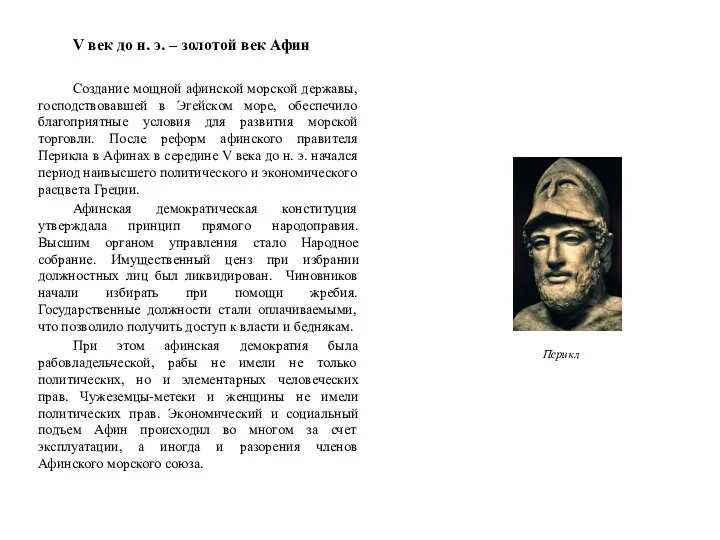 V век до н. э. – золотой век Афин

Создание мощной афинской морской державы, господствовавшей в Эгейском море, обеспечило благоприятные условия для развития морской торговли. После реформ афинского правителя Перикла в Афинах в середине V века до н. э. начался период наивысшего политического и экономического расцвета Греции.

Афинская демократическая конституция утверждала принцип прямого народоправия. Высшим органом управления стало Народное собрание. Имущественный ценз при избрании должностных лиц был ликвидирован. Чиновников начали избирать при помощи жребия. Государственные должности стали оплачиваемыми, что позволило получить доступ к власти и беднякам.

При этом афинская демократия была рабовладельческой, рабы не имели не только политических, но и элементарных человеческих прав. Чужеземцы-метеки и женщины не имели политических прав. Экономический и социальный подъем Афин происходил во многом за счет эксплуатации, а иногда и разорения членов Афинского морского союза.

Перикл